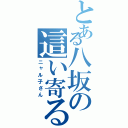 とある八坂の這い寄る

ニャル子さん